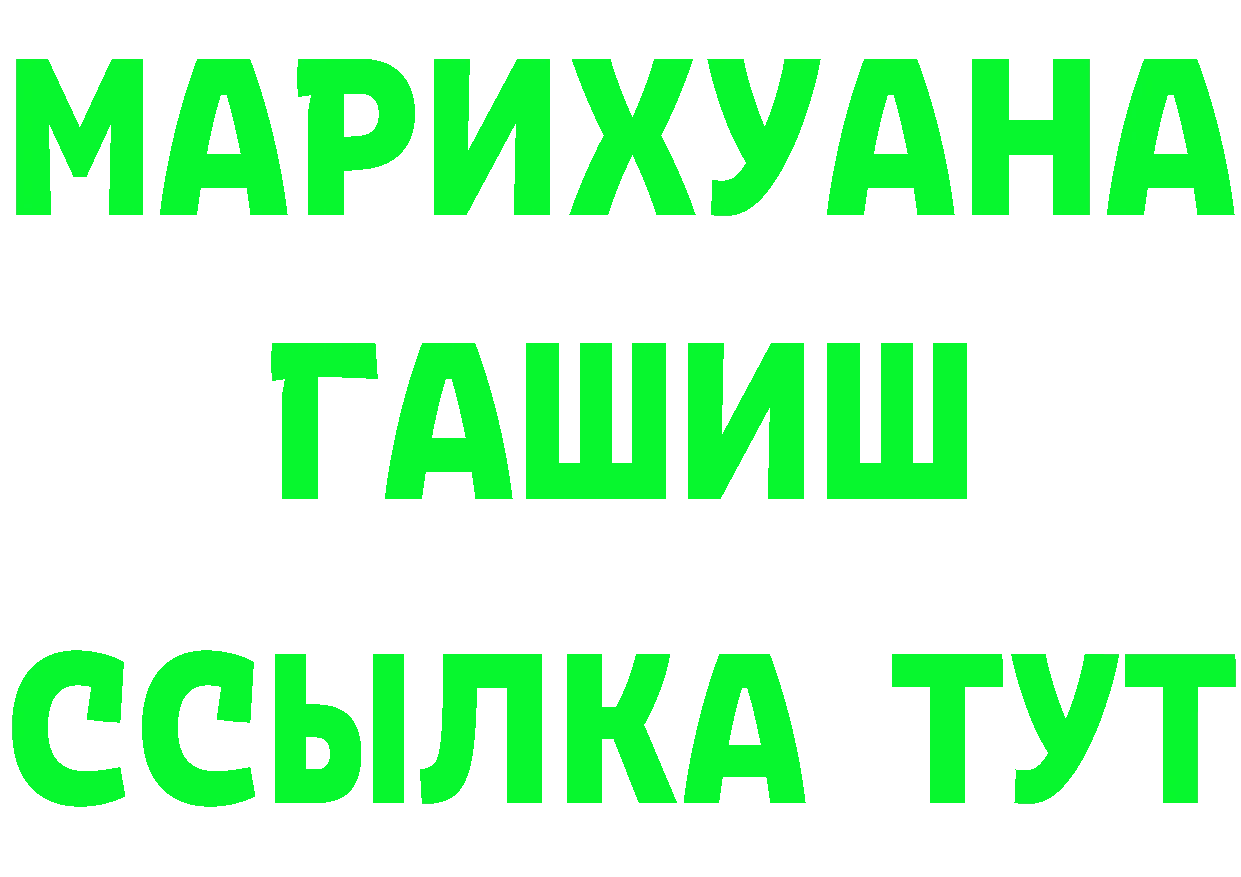 МАРИХУАНА
ГАШИШ
ССЫЛКА ТУТ